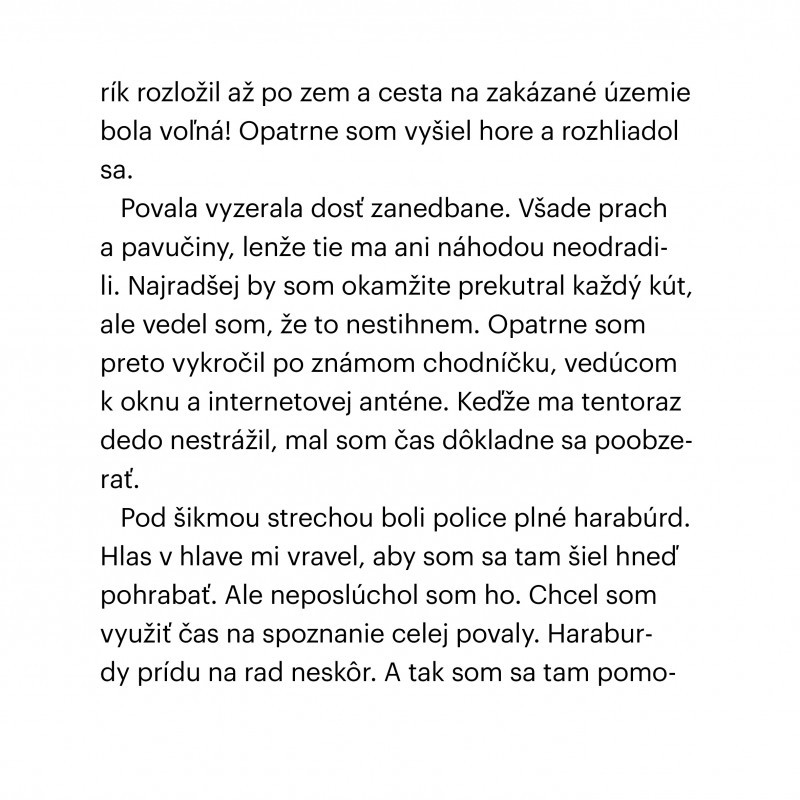 rík rozložil až po zem a cesta na zakázané územie bola voľná! Opatrne som vyšiel hore a rozhliadol sa.

Povala vyzerala dosť zanedbane. Všade prach a pavučiny, lenže tie ma ani náhodou neodradili. Najradšej by som okamžite prekutral každý kút, ale vedel som, že to nestihnem. Opatrne som preto vykročil po známom chodníčku, vedúcom k oknu a internetovej anténe. Keďže ma tentoraz dedo nestrážil, mal som čas dôkladne sa poobzerať.

Pod šikmou strechou boli police plné harabúrd. Hlas v hlave mi vravel, aby som sa tam šiel hneď pohrabať. Ale neposlúchol som ho. Chcel som využiť čas na spoznanie celej povaly. Haraburdy prídu na rad neskôr. A tak som sa tam pomo-